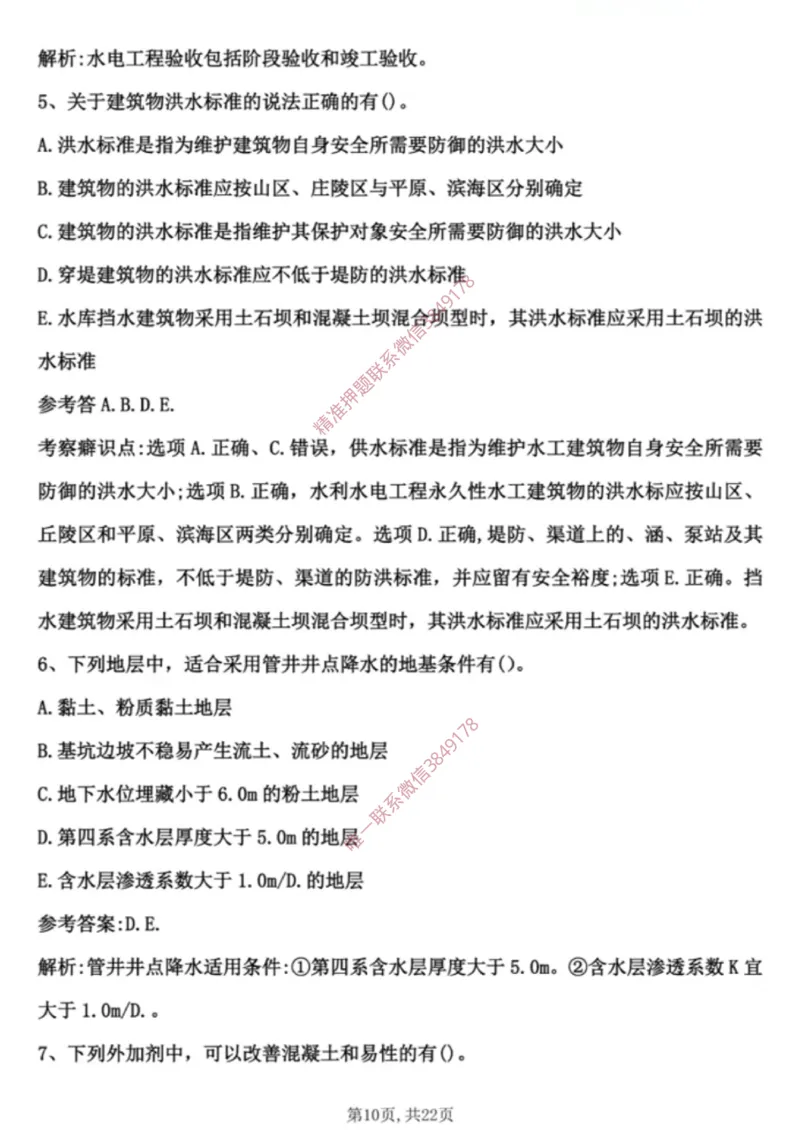 解析:水电工程验收包括阶段验收和竣工验收。

5、关于建筑物洪水标准的说法正确的有()。

A.洪水标准是指为维护建筑物自身安全所需要防御的洪水大小

B.建筑物的洪水标准应按山区、庄陵区与平原、滨海区分别确定

C.建筑物的洪水标准是指维护其保护对象安全所需要防御的洪水大小

D.穿堤建筑物的洪水标准应不低于堤防的洪水标准

E.水库挡水建筑物采用土石坝和混凝土坝混合坝型时，其洪水标准应采用土石坝的洪水标准

参考答A.B.D.E.

考察癖识点:选项A.正确、C.错误，供水标准是指为维护水工建筑物自身安全所需要防御的洪水大小;选项B.正确，水利水电工程永久性水工建筑物的洪水标应按山区、丘陵区和平原、滨海区两类分别确定。选项D.正确,堤防、渠道上的、涵、泵站及其建筑物的标准，不低于堤防、渠道的防洪标准，并应留有安全裕度;选项E.正确。挡水建筑物采用土石坝和混凝土坝混合坝型时，其洪水标准应采用土石坝的洪水标准。

6、下列地层中，适合采用管井井点降水的地基条件有()。

A.黏土、粉质黏土地层

B.基坑边坡不稳易产生流土、流砂的地层

C.地下水位埋藏小于6.0m的粉土地层

D.第四系含水层厚度大于5.0m的地层

E.含水层渗透系数大于1.0m/D.的地层

参考答案:D.E.

解析:管井井点降水适用条件:①第四系含水层厚度大于5.0m。②含水层渗透系数K宜大于1.0m/D.。

7、下列外加剂中，可以改善混凝土和易性的有()。

精准押题联系微信3849178

唯一联系微信3849178

第10页，共22页